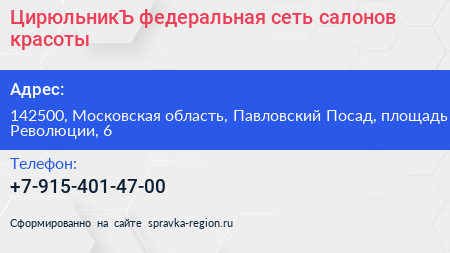 ЦирюльникЪ федеральная сеть салонов красоты

Адрес:

142500, Московская область, Павловский Посад, площадь Революции, 6

Телефон:

+7-915-401-47-00

Сформированно на сайте spravka-region.ru